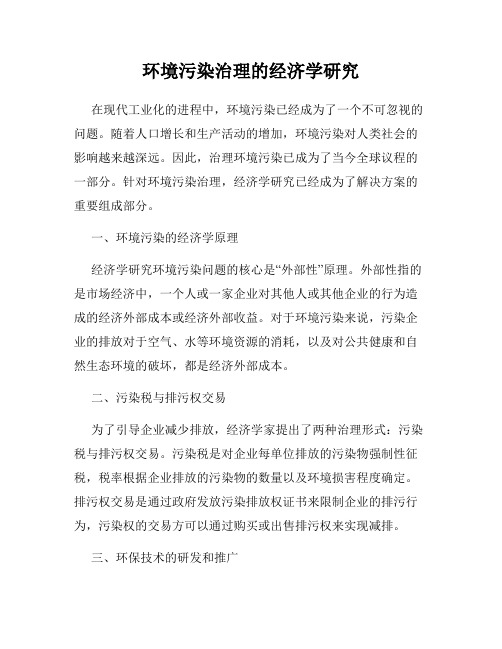 环境污染治理的经济学研究

在现代工业化的进程中，环境污染已经成为了一个不可忽视的问题。随着人口增长和生产活动的增加，环境污染对人类社会的影响越来越深远。因此，治理环境污染已成为了当今全球议程的一部分。针对环境污染治理，经济学研究已经成为了解决方案的重要组成部分。

一、环境污染的经济学原理

经济学研究环境污染问题的核心是“外部性”原理。外部性指的是市场经济中，一个人或一家企业对其他人或其他企业的行为造成的经济外部成本或经济外部收益。对于环境污染来说，污染企业的排放对于空气、水等环境资源的消耗，以及对公共健康和自然生态环境的破坏，都是经济外部成本。

二、污染税与排污权交易

为了引导企业减少排放，经济学家提出了两种治理形式：污染税与排污权交易。污染税是对企业每单位排放的污染物强制性征税，税率根据企业排放的污染物的数量以及环境损害程度确定。排污权交易是通过政府发放污染排放权证书来限制企业的排污行为，污染权的交易方可以通过购买或出售排污权来实现减排。

三、环保技术的研发和推广